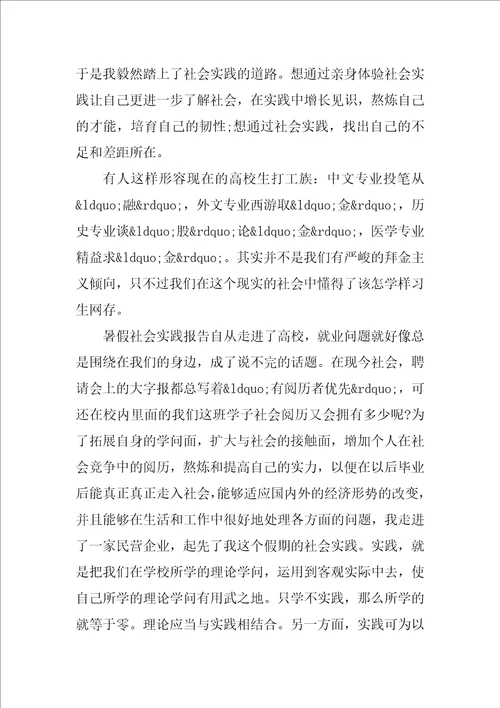 于是我毅然踏上了社会实践的道路。想通过亲身体验社会实践让自己更进一步了解社会，在实践中增长见识，熬炼自己的才能，培育自己的韧性;想通过社会实践，找出自己的不足和差距所在。

有人这样形容现在的高校生打工族：中文专业投笔从&ldquo;融&rdquo;，外文专业西游取&ldquo;金&rdquo;，历史专业谈&ldquo;股&rdquo;论&ldquo;金&rdquo;，医学专业精益求&ldquo;金&rdquo;。其实并不是我们有严峻的拜金主义倾向，只不过我们在这个现实的社会中懂得了该怎学样习生网存。

暑假社会实践报告自从走进了高校，就业问题就好像总是围绕在我们的身边，成了说不完的话题。在现今社会，聘请会上的大字报都总写着&ldquo;有阅历者优先&rdquo;，可还在校内里面的我们这班学子社会阅历又会拥有多少呢?为了拓展自身的学问面，扩大与社会的接触面，增加个人在社会竞争中的阅历，熬炼和提高自己的实力，以便在以后毕业后能真正真正走入社会，能够适应国内外的经济形势的改变，并且能够在生活和工作中很好地处理各方面的问题，我走进了一家民营企业，起先了我这个假期的社会实践。实践，就是把我们在学校所学的理论学问，运用到客观实际中去，使自己所学的理论学问有用武之地。只学不实践，那么所学的就等于零。理论应当与实践相结合。另一方面，实践可为以